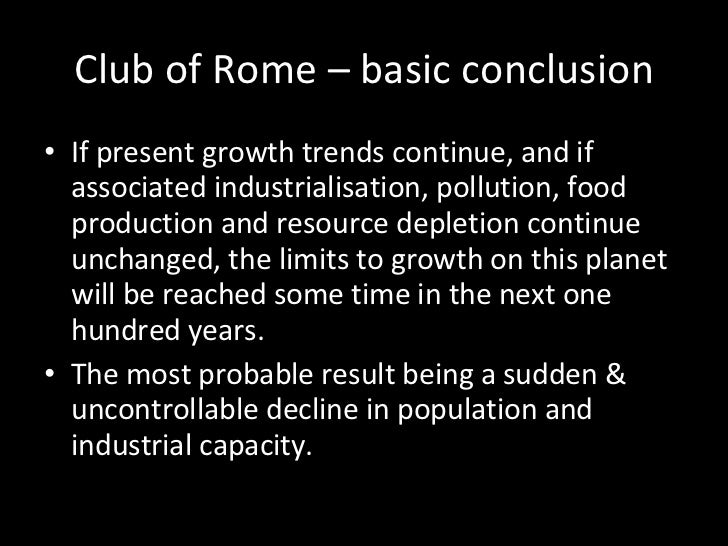 Club of Rome – basic conclusion

• If present growth trends continue, and if associated industrialisation, pollution, food production and resource depletion continue unchanged, the limits to growth on this planet will be reached some time in the next one hundred years.

• The most probable result being a sudden & uncontrollable decline in population and industrial capacity.